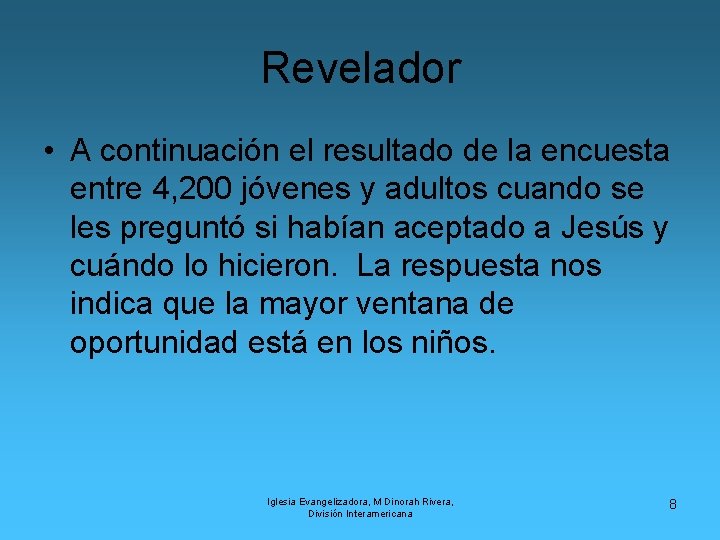 Revelador

• A continuación el resultado de la encuesta entre 4,200 jóvenes y adultos cuando se les preguntó si habían aceptado a Jesús y cuándo lo hicieron. La respuesta nos indica que la mayor ventana de oportunidad está en los niños.

Iglesia Evangelizadora, M Dinorah Rivera,
División Interamericana

8